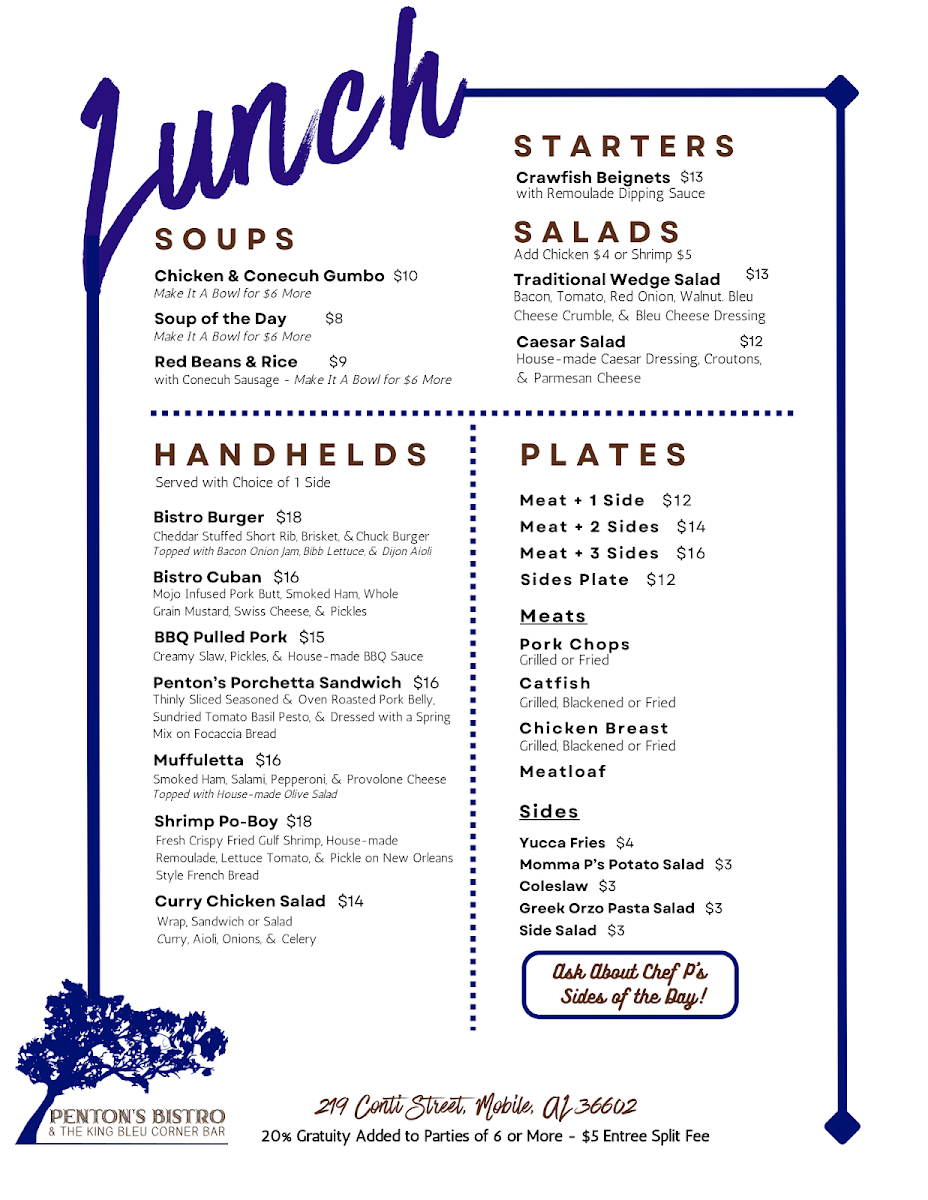 Lunch

SOUPS

Chicken & Conecuh Gumbo $10
Make It A Bowl for $6 More

Soup of the Day $8
Make It A Bowl for $6 More

Red Beans & Rice $9
with Conecuh Sausage - Make It A Bowl for $6 More

STARTERS

Crawfish Beignets $13
with Remoulade Dipping Sauce

SALADS
Add Chicken $4 or Shrimp $5

Traditional Wedge Salad $13
Bacon, Tomato, Red Onion, Walnut. Bleu Cheese Crumble, & Bleu Cheese Dressing

Caesar Salad $12
House-made Caesar Dressing, Croutons, & Parmesan Cheese

HANDHELDS
Served with Choice of 1 Side

Bistro Burger $18
Cheddar Stuffed Short Rib, Brisket, & Chuck Burger
Topped with Bacon Onion Jam, Bibb Lettuce, & Dijon Aioli

Bistro Cuban $16
Mojo Infused Pork Butt, Smoked Ham, Whole Grain Mustard, Swiss Cheese, & Pickles

BBQ Pulled Pork $15
Creamy Slaw, Pickles, & House-made BBQ Sauce

Penton's Porchetta Sandwich $16
Thinly Sliced Seasoned & Oven Roasted Pork Belly, Sundried Tomato Basil Pesto, & Dressed with a Spring Mix on Focaccia Bread

Muffuletta $16
Smoked Ham, Salami, Pepperoni, & Provolone Cheese
Topped with House-made Olive Salad

Shrimp Po-Boy $18
Fresh Crispy Fried Gulf Shrimp, House-made Remoulade, Lettuce Tomato, & Pickle on New Orleans Style French Bread

Curry Chicken Salad $14
Wrap, Sandwich or Salad
Curry, Aioli, Onions, & Celery

PLATES

Meat + 1 Side $12
Meat + 2 Sides $14
Meat + 3 Sides $16
Sides Plate $12

Meats

Pork Chops
Grilled or Fried

Catfish
Grilled, Blackened or Fried

Chicken Breast
Grilled, Blackened or Fried

Meatloaf

Sides

Yucca Fries $4
Momma P's Potato Salad $3
Coleslaw $3
Greek Orzo Pasta Salad $3
Side Salad $3

Ask About Chef P's Sides of the Day!

PENTON'S BISTRO
& THE KING BLEU CORNER BAR

219 Conti Street, Mobile, AL 36602
20% Gratuity Added to Parties of 6 or More - $5 Entree Split Fee